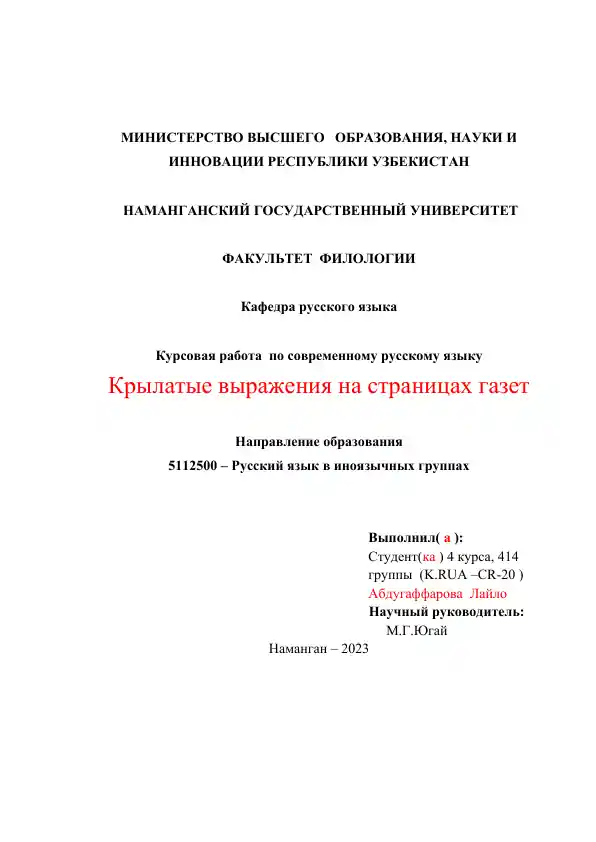 МИНИСТЕРСТВО ВЫСШЕГО ОБРАЗОВАНИЯ, НАУКИ И ИННОВАЦИИ РЕСПУБЛИКИ УЗБЕКИСТАН

НАМАНГАНСКИЙ ГОСУДАРСТВЕННЫЙ УНИВЕРСИТЕТ

ФАКУЛЬТЕТ ФИЛОЛОГИИ

Кафедра русского языка

Курсовая работа по современному русскому языку

Крылатые выражения на страницах газет

Направление образования

5112500 – Русский язык в иноязычных группах

Выполнил( а ):
Студент(ка ) 4 курса, 414 группы (K.RUA –CR-20 )
Абдугаффарова Лайло
Научный руководитель:
М.Г.Югай

Наманган – 2023